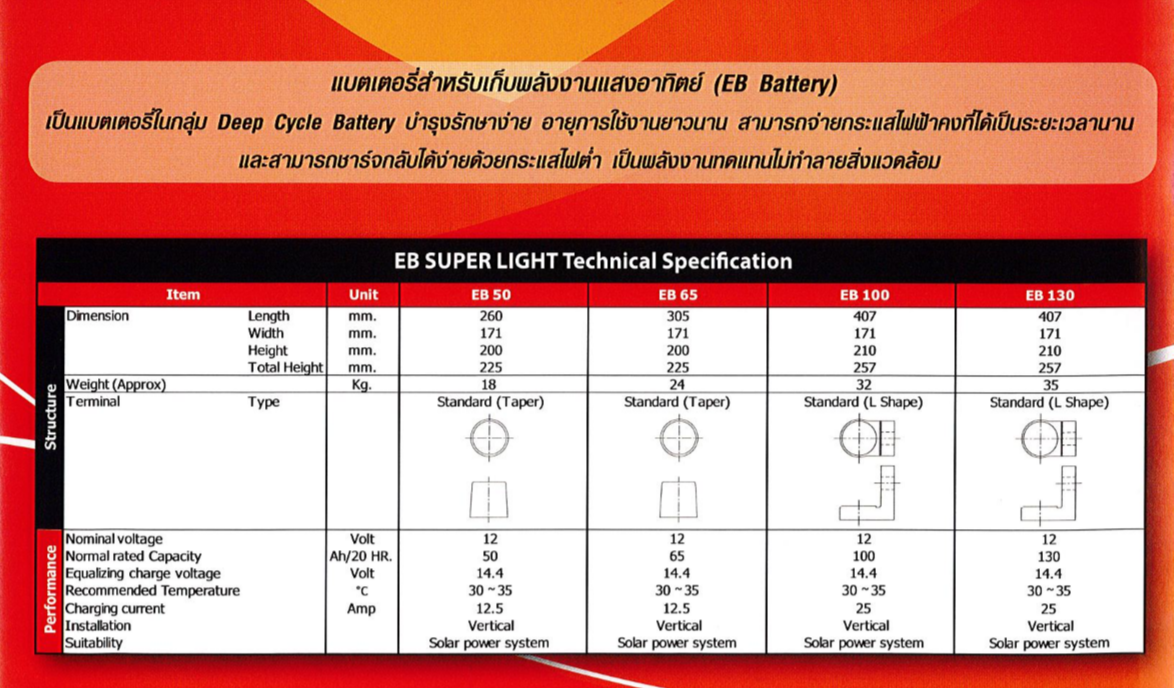 แบตเตอรี่สำหรับเก็บพลังงานแสงอาทิตย์ (EB Battery)

เป็นแบตเตอรี่ในกลุ่ม Deep Cycle Battery บำรุงรักษาง่าย อายุการใช้งานยาวนาน สามารถจ่ายกระแสไฟฟ้าคงที่ได้เป็นระยะเวลานาน และสามารถชาร์จกลับได้ง่ายด้วยกระแสไฟต่ำ เป็นพลังงานทดแทนไม่ทำลายสิ่งแวดล้อม

EB SUPER LIGHT Technical Specification

| | Item | | Unit | EB 50 | EB 65 | EB 100 | EB 130 |
|---|---|---|---|---|---|---|---|
| Structure | Dimension | Length | mm. | 260 | 305 | 407 | 407 |
| | | Width | mm. | 171 | 171 | 171 | 171 |
| | | Height | mm. | 200 | 200 | 210 | 210 |
| | | Total Height | mm. | 225 | 225 | 257 | 257 |
| | Weight (Approx) | | Kg. | 18 | 24 | 32 | 35 |
| | Terminal | Type | | Standard (Taper) | Standard (Taper) | Standard (L Shape) | Standard (L Shape) |
| Performance | Nominal voltage | | Volt | 12 | 12 | 12 | 12 |
| | Normal rated Capacity | | Ah/20 HR. | 50 | 65 | 100 | 130 |
| | Equalizing charge voltage | | Volt | 14.4 | 14.4 | 14.4 | 14.4 |
| | Recommended Temperature | | °C | 30 ~ 35 | 30 ~ 35 | 30 ~ 35 | 30 ~ 35 |
| | Charging current | | Amp | 12.5 | 12.5 | 25 | 25 |
| | Installation | | | Vertical | Vertical | Vertical | Vertical |
| | Suitability | | | Solar power system | Solar power system | Solar power system | Solar power system |